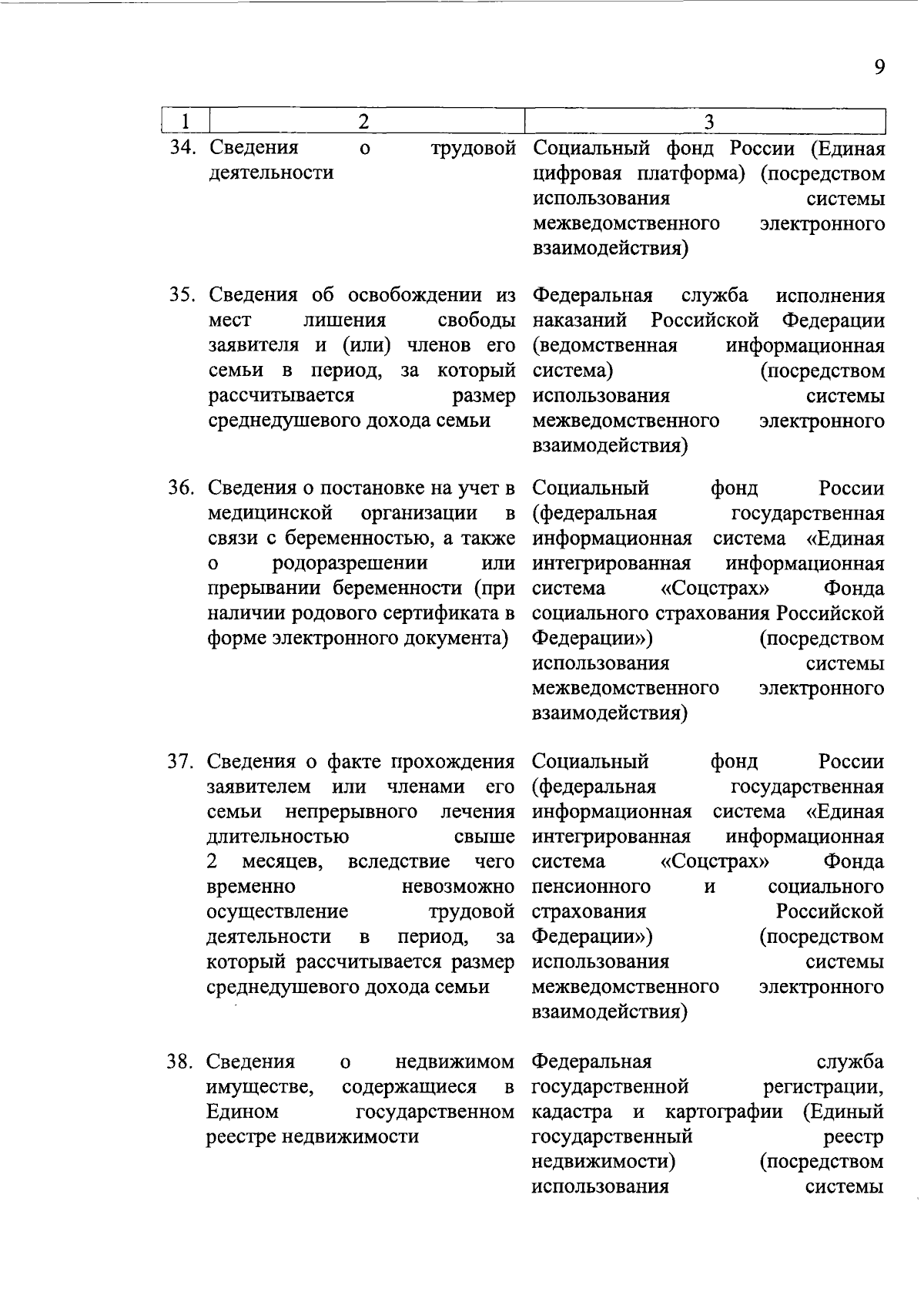 9

| 1 | 2 | 3 |
|---|---|---|
| 34. | Сведения о трудовой деятельности | Социальный фонд России (Единая цифровая платформа) (посредством использования системы межведомственного электронного взаимодействия) |
| 35. | Сведения об освобождении из мест лишения свободы заявителя и (или) членов его семьи в период, за который рассчитывается размер среднедушевого дохода семьи | Федеральная служба исполнения наказаний Российской Федерации (ведомственная информационная система) (посредством использования системы межведомственного электронного взаимодействия) |
| 36. | Сведения о постановке на учет в медицинской организации в связи с беременностью, а также о родоразрешении или прерывании беременности (при наличии родового сертификата в форме электронного документа) | Социальный фонд России (федеральная государственная информационная система «Единая интегрированная информационная система «Соцстрах» Фонда социального страхования Российской Федерации») (посредством использования системы межведомственного электронного взаимодействия) |
| 37. | Сведения о факте прохождения заявителем или членами его семьи непрерывного лечения длительностью свыше 2 месяцев, вследствие чего временно невозможно осуществление трудовой деятельности в период, за который рассчитывается размер среднедушевого дохода семьи | Социальный фонд России (федеральная государственная информационная система «Единая интегрированная информационная система «Соцстрах» Фонда пенсионного и социального страхования Российской Федерации») (посредством использования системы межведомственного электронного взаимодействия) |
| 38. | Сведения о недвижимом имуществе, содержащиеся в Едином государственном реестре недвижимости | Федеральная служба государственной регистрации, кадастра и картографии (Единый государственный реестр недвижимости) (посредством использования системы |